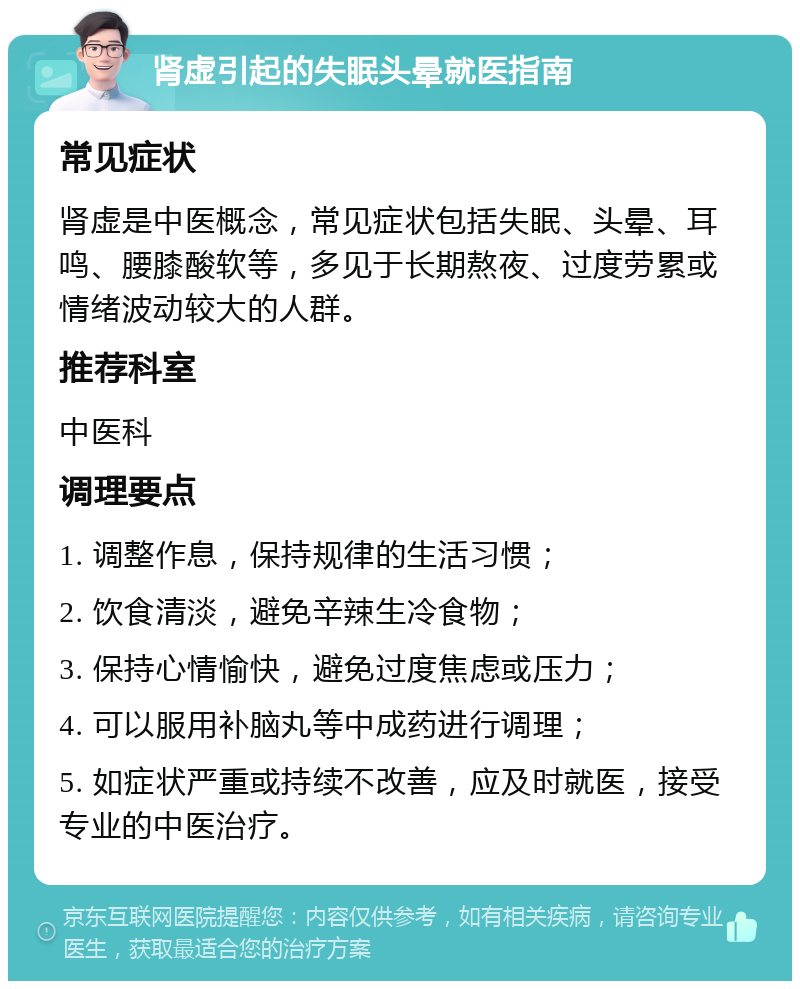 肾虚引起的失眠头晕就医指南

常见症状

肾虚是中医概念，常见症状包括失眠、头晕、耳鸣、腰膝酸软等，多见于长期熬夜、过度劳累或情绪波动较大的人群。

推荐科室

中医科

调理要点

1. 调整作息，保持规律的生活习惯；

2. 饮食清淡，避免辛辣生冷食物；

3. 保持心情愉快，避免过度焦虑或压力；

4. 可以服用补脑丸等中成药进行调理；

5. 如症状严重或持续不改善，应及时就医，接受专业的中医治疗。

京东互联网医院提醒您：内容仅供参考，如有相关疾病，请咨询专业医生，获取最适合您的治疗方案